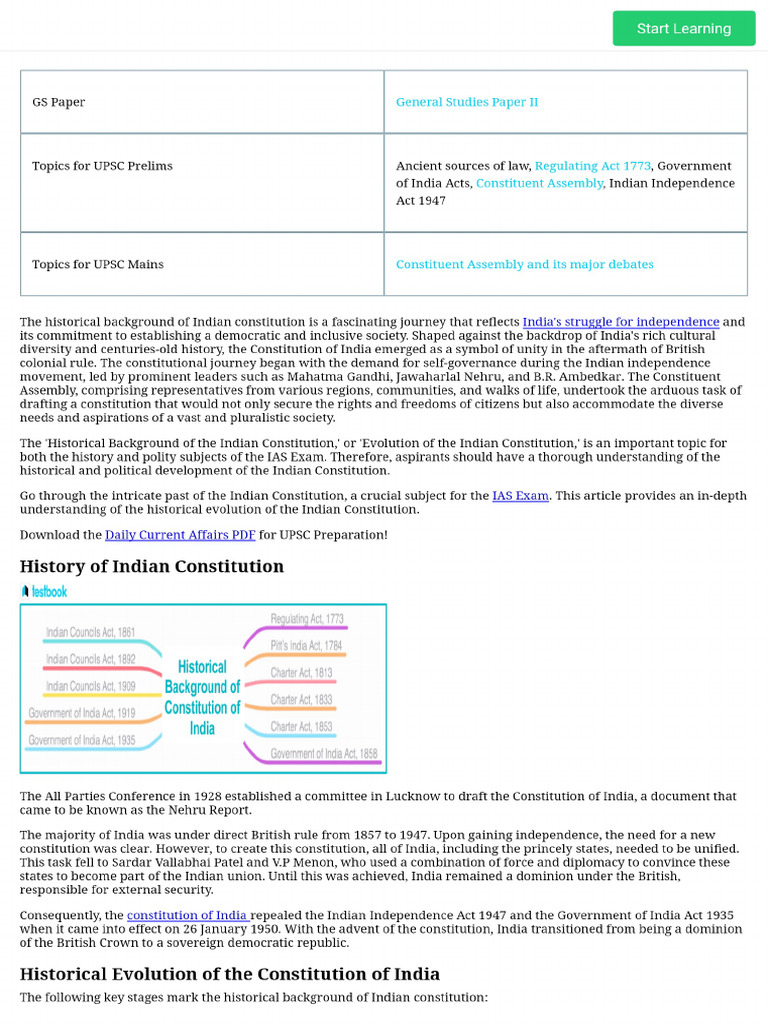 Start Learning

| GS Paper | General Studies Paper II |
|---|---|
| Topics for UPSC Prelims | Ancient sources of law, Regulating Act 1773, Government of India Acts, Constituent Assembly, Indian Independence Act 1947 |
| Topics for UPSC Mains | Constituent Assembly and its major debates |

The historical background of Indian constitution is a fascinating journey that reflects India's struggle for independence and its commitment to establishing a democratic and inclusive society. Shaped against the backdrop of India's rich cultural diversity and centuries-old history, the Constitution of India emerged as a symbol of unity in the aftermath of British colonial rule. The constitutional journey began with the demand for self-governance during the Indian independence movement, led by prominent leaders such as Mahatma Gandhi, Jawaharlal Nehru, and B.R. Ambedkar. The Constituent Assembly, comprising representatives from various regions, communities, and walks of life, undertook the arduous task of drafting a constitution that would not only secure the rights and freedoms of citizens but also accommodate the diverse needs and aspirations of a vast and pluralistic society.

The 'Historical Background of the Indian Constitution,' or 'Evolution of the Indian Constitution,' is an important topic for both the history and polity subjects of the IAS Exam. Therefore, aspirants should have a thorough understanding of the historical and political development of the Indian Constitution.

Go through the intricate past of the Indian Constitution, a crucial subject for the IAS Exam. This article provides an in-depth understanding of the historical evolution of the Indian Constitution.

Download the Daily Current Affairs PDF for UPSC Preparation!

History of Indian Constitution

testbook

Indian Councils Act, 1861
Indian Councils Act, 1892
Indian Councils Act, 1909
Government of India Act, 1919
Government of India Act, 1935
Historical Background of Constitution of India
Regulating Act, 1773
Pitt's India Act, 1784
Charter Act, 1813
Charter Act, 1833
Charter Act, 1853
Government of India Act, 1858

The All Parties Conference in 1928 established a committee in Lucknow to draft the Constitution of India, a document that came to be known as the Nehru Report.

The majority of India was under direct British rule from 1857 to 1947. Upon gaining independence, the need for a new constitution was clear. However, to create this constitution, all of India, including the princely states, needed to be unified. This task fell to Sardar Vallabhai Patel and V.P Menon, who used a combination of force and diplomacy to convince these states to become part of the Indian union. Until this was achieved, India remained a dominion under the British, responsible for external security.

Consequently, the constitution of India repealed the Indian Independence Act 1947 and the Government of India Act 1935 when it came into effect on 26 January 1950. With the advent of the constitution, India transitioned from being a dominion of the British Crown to a sovereign democratic republic.

Historical Evolution of the Constitution of India

The following key stages mark the historical background of Indian constitution: